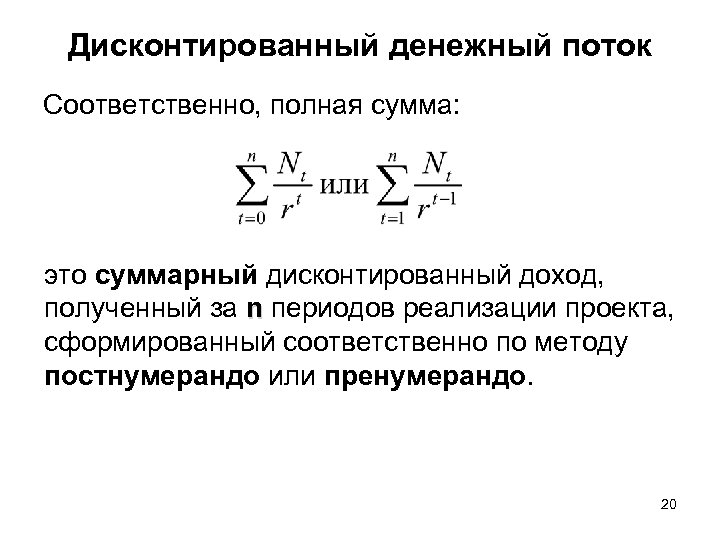 Дисконтированный денежный поток

Соответственно, полная сумма:

$\sum_{t=0}^{n} \frac{N_t}{r^t}$ или $\sum_{t=1}^{n} \frac{N_t}{r^{t-1}}$

это суммарный дисконтированный доход, полученный за n периодов реализации проекта, сформированный соответственно по методу постнумерандо или пренумерандо.

20